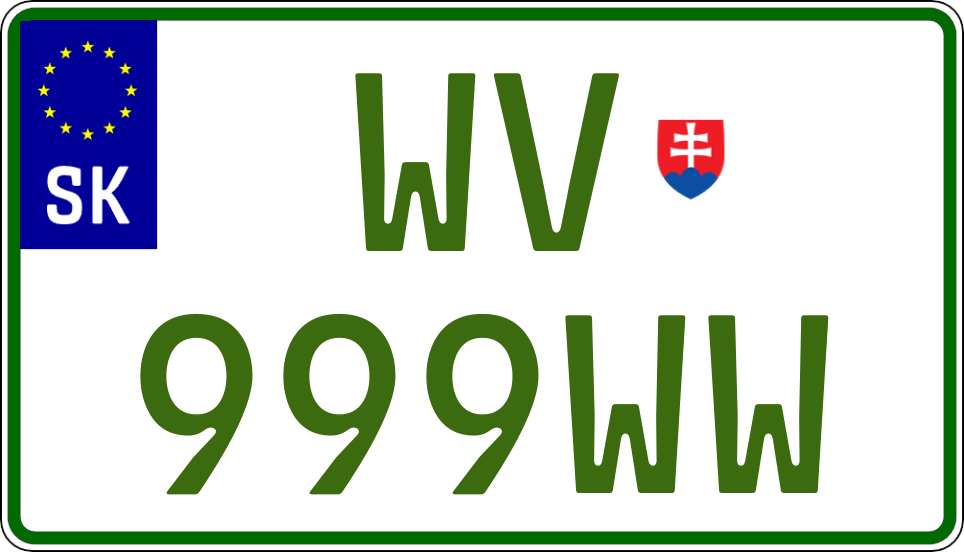 SK

WV

999WW